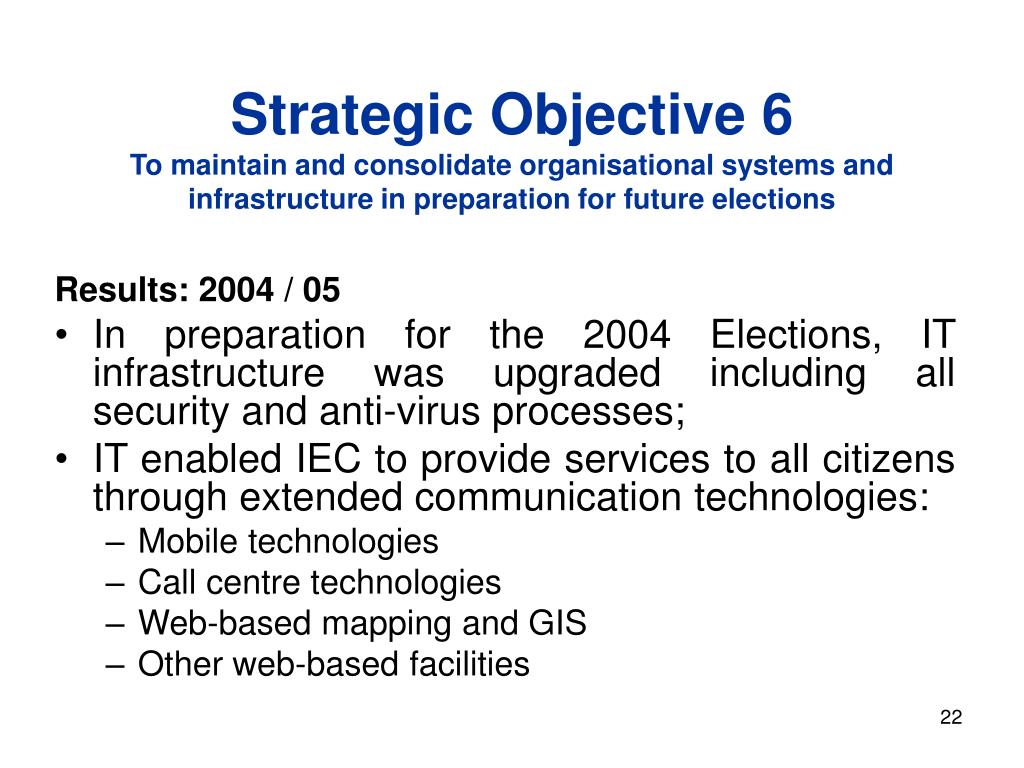 Strategic Objective 6
To maintain and consolidate organisational systems and infrastructure in preparation for future elections

Results: 2004 / 05

• In preparation for the 2004 Elections, IT infrastructure was upgraded including all security and anti-virus processes;
• IT enabled IEC to provide services to all citizens through extended communication technologies:
– Mobile technologies
– Call centre technologies
– Web-based mapping and GIS
– Other web-based facilities

22